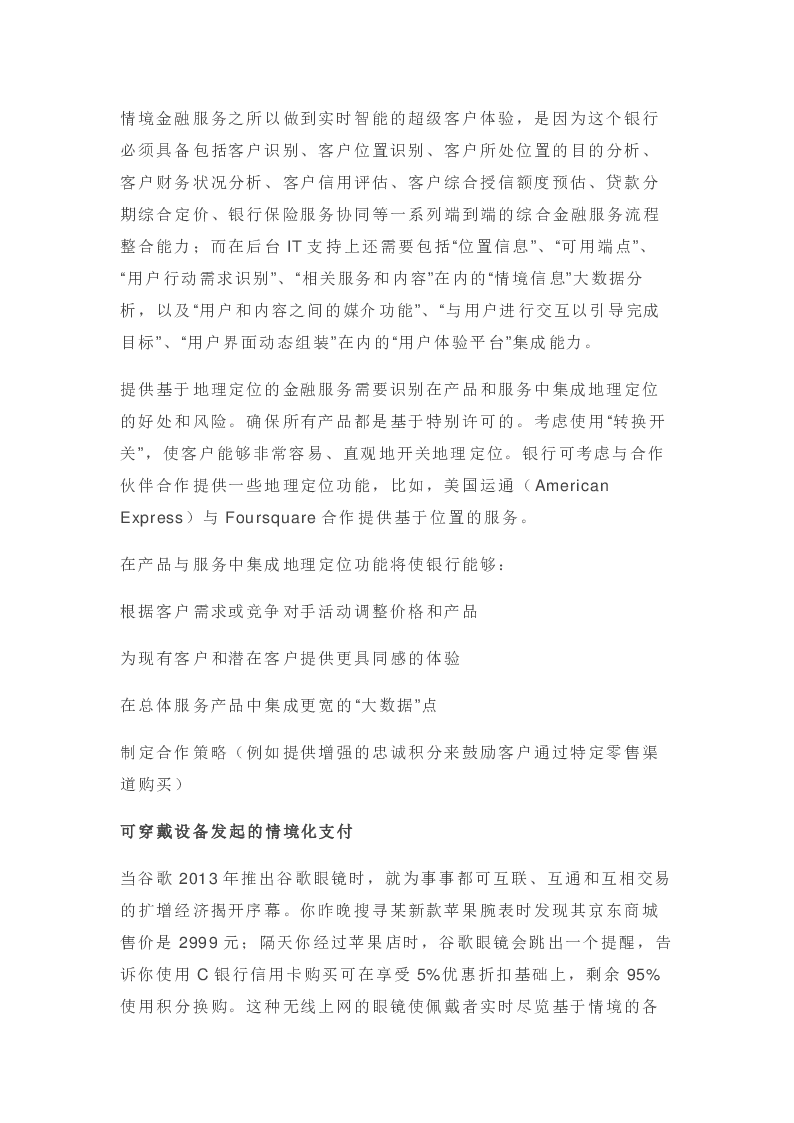 情境金融服务之所以做到实时智能的超级客户体验，是因为这个银行必须具备包括客户识别、客户位置识别、客户所处位置的目的分析、客户财务状况分析、客户信用评估、客户综合授信额度预估、贷款分期综合定价、银行保险服务协同等一系列端到端的综合金融服务流程整合能力；而在后台 IT 支持上还需要包括“位置信息”、“可用端点”、“用户行动需求识别”、“相关服务和内容”在内的“情境信息”大数据分析，以及“用户和内容之间的媒介功能”、“与用户进行交互以引导完成目标”、“用户界面动态组装”在内的“用户体验平台”集成能力。

提供基于地理定位的金融服务需要识别在产品和服务中集成地理定位的好处和风险。确保所有产品都是基于特别许可的。考虑使用“转换开关”，使客户能够非常容易、直观地开关地理定位。银行可考虑与合作伙伴合作提供一些地理定位功能，比如，美国运通（American Express）与 Foursquare 合作提供基于位置的服务。

在产品与服务中集成地理定位功能将使银行能够：

根据客户需求或竞争对手活动调整价格和产品

为现有客户和潜在客户提供更具同感的体验

在总体服务产品中集成更宽的“大数据”点

制定合作策略（例如提供增强的忠诚积分来鼓励客户通过特定零售渠道购买）

可穿戴设备发起的情境化支付

当谷歌 2013 年推出谷歌眼镜时，就为事事都可互联、互通和互相交易的扩增经济揭开序幕。你昨晚搜寻某新款苹果腕表时发现其京东商城售价是 2999 元；隔天你经过苹果店时，谷歌眼镜会跳出一个提醒，告诉你使用 C 银行信用卡购买可在享受 5%优惠折扣基础上，剩余 95%使用积分换购。这种无线上网的眼镜使佩戴者实时尽览基于情境的各